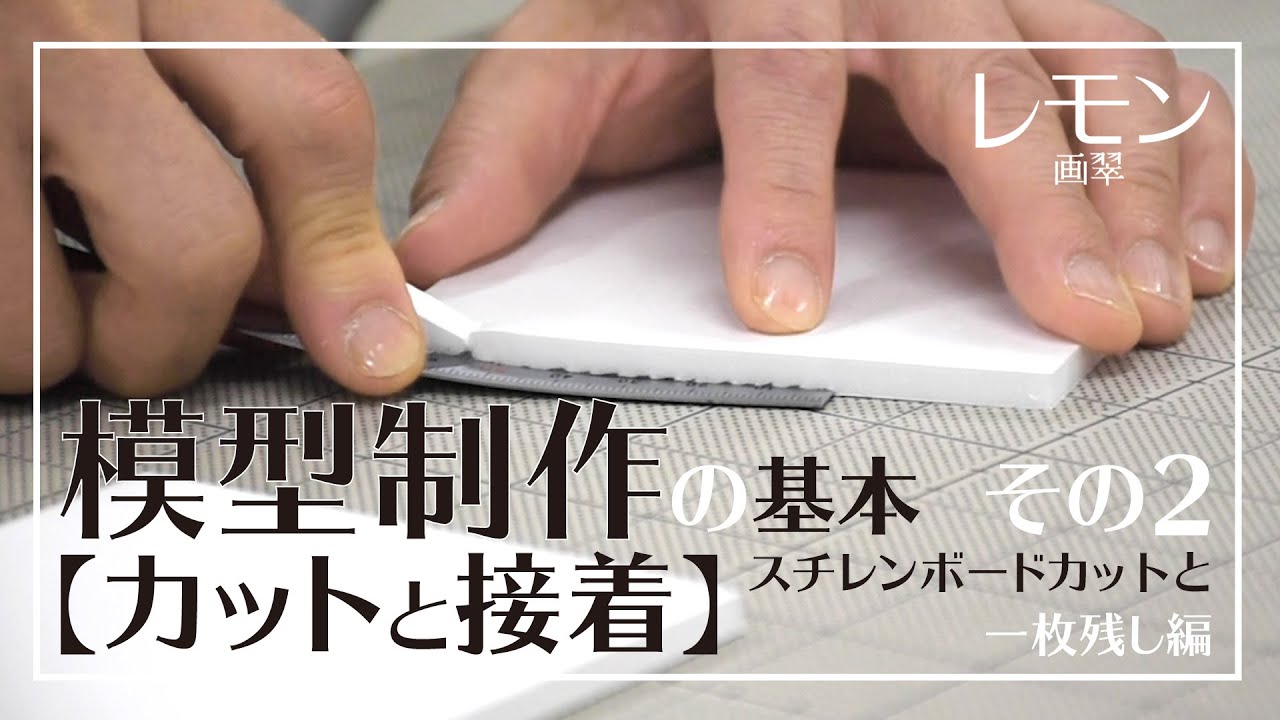 レモン
画翠

模型制作の基本　その2
【カットと接着】スチレンボードカットと一枚残し編